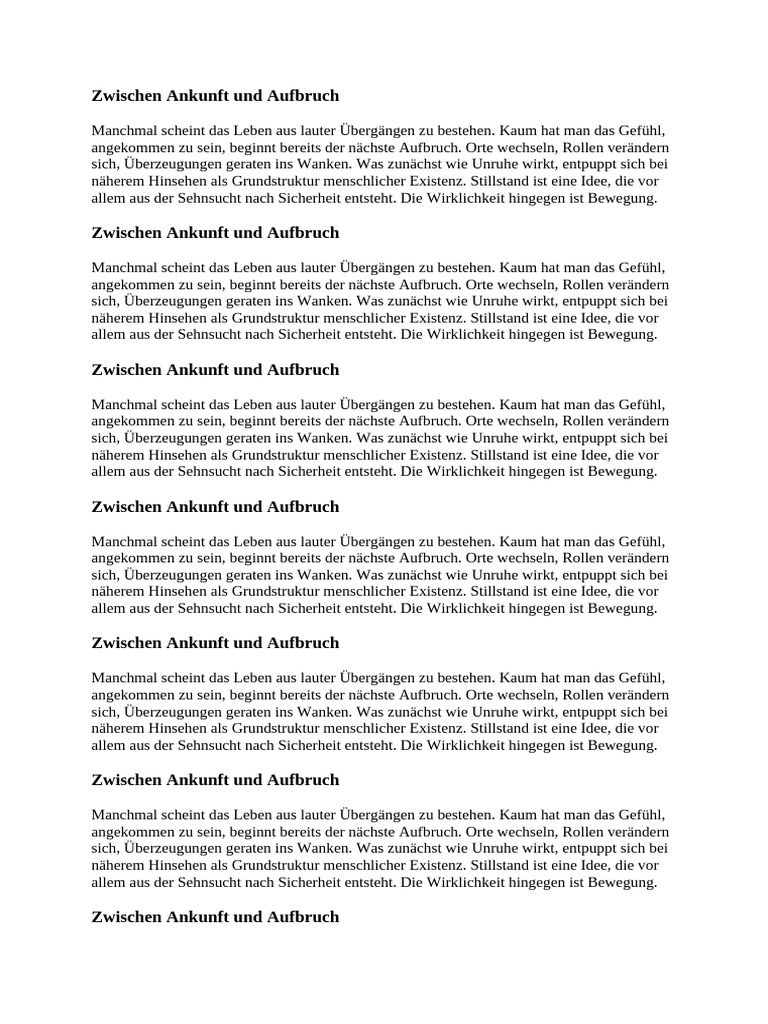 Zwischen Ankunft und Aufbruch

Manchmal scheint das Leben aus lauter Übergängen zu bestehen. Kaum hat man das Gefühl, angekommen zu sein, beginnt bereits der nächste Aufbruch. Orte wechseln, Rollen verändern sich, Überzeugungen geraten ins Wanken. Was zunächst wie Unruhe wirkt, entpuppt sich bei näherem Hinsehen als Grundstruktur menschlicher Existenz. Stillstand ist eine Idee, die vor allem aus der Sehnsucht nach Sicherheit entsteht. Die Wirklichkeit hingegen ist Bewegung.

Zwischen Ankunft und Aufbruch

Manchmal scheint das Leben aus lauter Übergängen zu bestehen. Kaum hat man das Gefühl, angekommen zu sein, beginnt bereits der nächste Aufbruch. Orte wechseln, Rollen verändern sich, Überzeugungen geraten ins Wanken. Was zunächst wie Unruhe wirkt, entpuppt sich bei näherem Hinsehen als Grundstruktur menschlicher Existenz. Stillstand ist eine Idee, die vor allem aus der Sehnsucht nach Sicherheit entsteht. Die Wirklichkeit hingegen ist Bewegung.

Zwischen Ankunft und Aufbruch

Manchmal scheint das Leben aus lauter Übergängen zu bestehen. Kaum hat man das Gefühl, angekommen zu sein, beginnt bereits der nächste Aufbruch. Orte wechseln, Rollen verändern sich, Überzeugungen geraten ins Wanken. Was zunächst wie Unruhe wirkt, entpuppt sich bei näherem Hinsehen als Grundstruktur menschlicher Existenz. Stillstand ist eine Idee, die vor allem aus der Sehnsucht nach Sicherheit entsteht. Die Wirklichkeit hingegen ist Bewegung.

Zwischen Ankunft und Aufbruch

Manchmal scheint das Leben aus lauter Übergängen zu bestehen. Kaum hat man das Gefühl, angekommen zu sein, beginnt bereits der nächste Aufbruch. Orte wechseln, Rollen verändern sich, Überzeugungen geraten ins Wanken. Was zunächst wie Unruhe wirkt, entpuppt sich bei näherem Hinsehen als Grundstruktur menschlicher Existenz. Stillstand ist eine Idee, die vor allem aus der Sehnsucht nach Sicherheit entsteht. Die Wirklichkeit hingegen ist Bewegung.

Zwischen Ankunft und Aufbruch

Manchmal scheint das Leben aus lauter Übergängen zu bestehen. Kaum hat man das Gefühl, angekommen zu sein, beginnt bereits der nächste Aufbruch. Orte wechseln, Rollen verändern sich, Überzeugungen geraten ins Wanken. Was zunächst wie Unruhe wirkt, entpuppt sich bei näherem Hinsehen als Grundstruktur menschlicher Existenz. Stillstand ist eine Idee, die vor allem aus der Sehnsucht nach Sicherheit entsteht. Die Wirklichkeit hingegen ist Bewegung.

Zwischen Ankunft und Aufbruch

Manchmal scheint das Leben aus lauter Übergängen zu bestehen. Kaum hat man das Gefühl, angekommen zu sein, beginnt bereits der nächste Aufbruch. Orte wechseln, Rollen verändern sich, Überzeugungen geraten ins Wanken. Was zunächst wie Unruhe wirkt, entpuppt sich bei näherem Hinsehen als Grundstruktur menschlicher Existenz. Stillstand ist eine Idee, die vor allem aus der Sehnsucht nach Sicherheit entsteht. Die Wirklichkeit hingegen ist Bewegung.

Zwischen Ankunft und Aufbruch